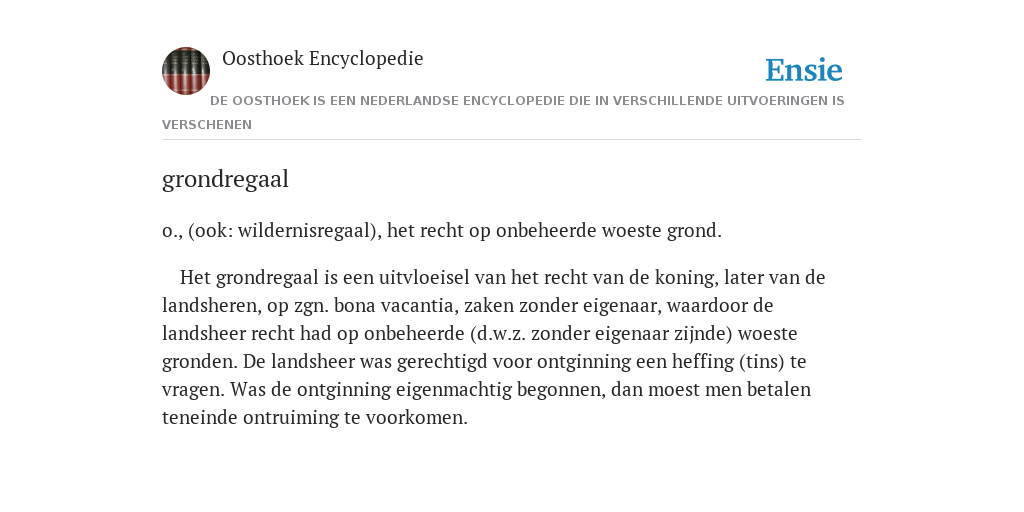 Oosthoek Encyclopedie

Ensie

DE OOSTHOEK IS EEN NEDERLANDSE ENCYCLOPEDIE DIE IN VERSCHILLENDE UITVOERINGEN IS VERSCHENEN

grondregaal

o., (ook: wildernisregaal), het recht op onbeheerde woeste grond.

Het grondregaal is een uitvloeisel van het recht van de koning, later van de landsheren, op zgn. bona vacantia, zaken zonder eigenaar, waardoor de landsheer recht had op onbeheerde (d.w.z. zonder eigenaar zijnde) woeste gronden. De landsheer was gerechtigd voor ontginning een heffing (tins) te vragen. Was de ontginning eigenmachtig begonnen, dan moest men betalen teneinde ontruiming te voorkomen.